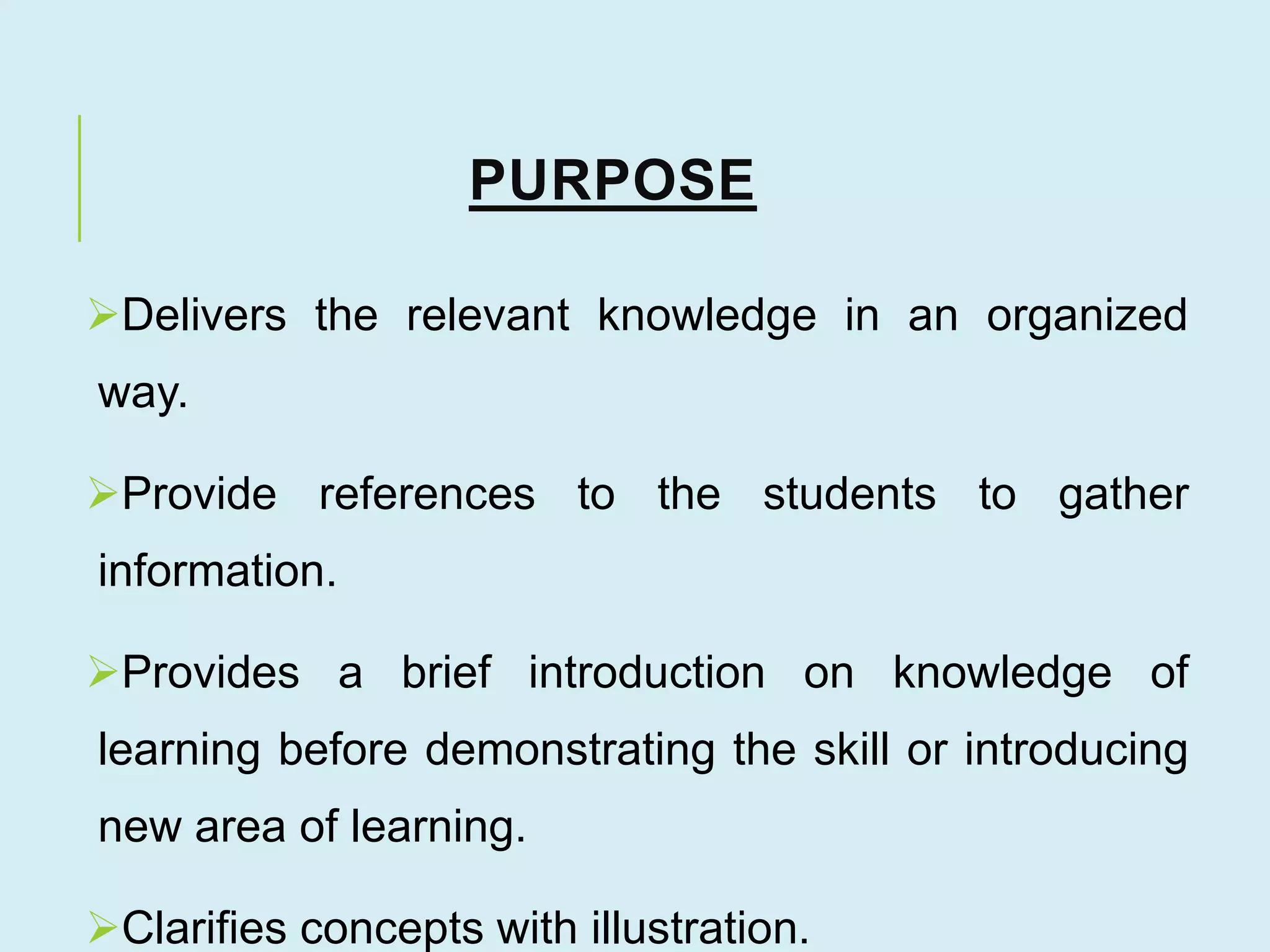 PURPOSE

➢Delivers the relevant knowledge in an organized way.

➢Provide references to the students to gather information.

➢Provides a brief introduction on knowledge of learning before demonstrating the skill or introducing new area of learning.

➢Clarifies concepts with illustration.